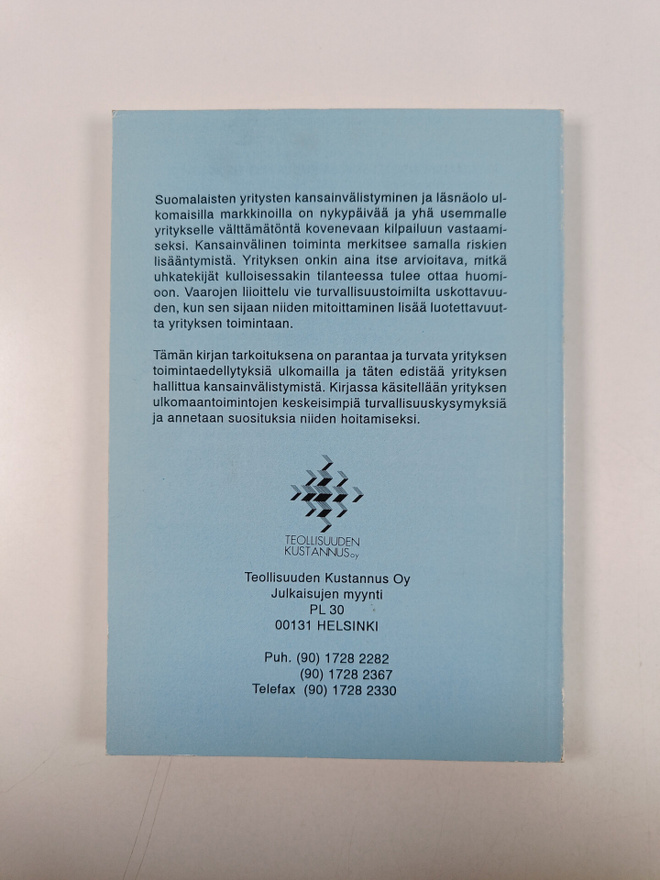 Suomalaisten yritysten kansainvälistyminen ja läsnäolo ulkomaisilla markkinoilla on nykypäivää ja yhä usemmalle yritykselle välttämätöntä kovenevaan kilpailuun vastaamiseksi. Kansainvälinen toiminta merkitsee samalla riskien lisääntymistä. Yrityksen onkin aina itse arvioitava, mitkä uhkatekijät kulloisessakin tilanteessa tulee ottaa huomioon. Vaarojen liioittelu vie turvallisuustoimilta uskottavuuden, kun sen sijaan niiden mitoittaminen lisää luotettavuutta yrityksen toimintaan.

Tämän kirjan tarkoituksena on parantaa ja turvata yrityksen toimintaedellytyksiä ulkomailla ja täten edistää yrityksen hallittua kansainvälistymistä. Kirjassa käsitellään yrityksen ulkomaantoimintojen keskeisimpiä turvallisuuskysymyksiä ja annetaan suosituksia niiden hoitamiseksi.

TEOLLISUUDEN KUSTANNUS oy

Teollisuuden Kustannus Oy
Julkaisujen myynti
PL 30
00131 HELSINKI

Puh. (90) 1728 2282
(90) 1728 2367
Telefax (90) 1728 2330